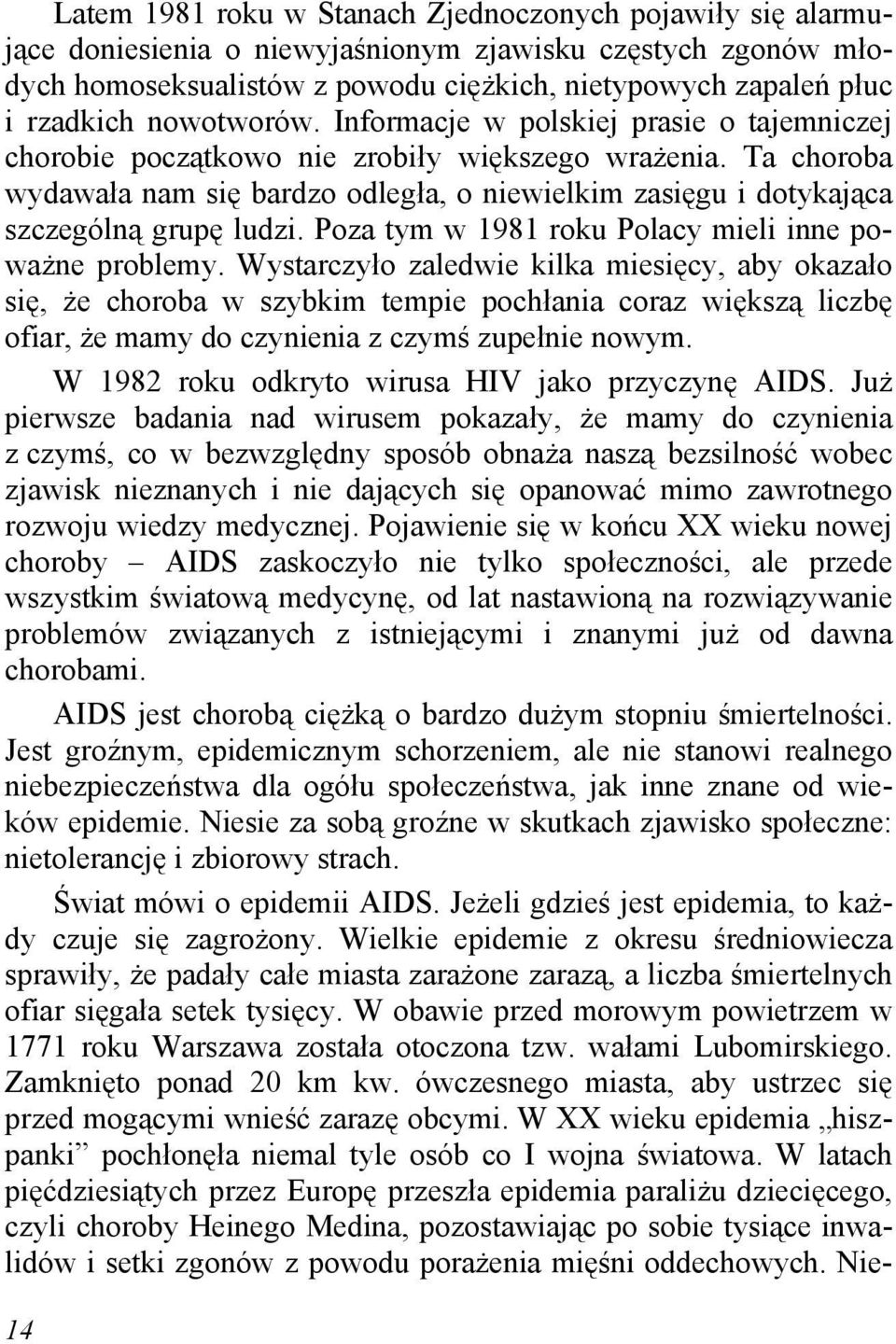 Latem 1981 roku w Stanach Zjednoczonych pojawiły się alarmujące doniesienia o niewyjaśnionym zjawisku częstych zgonów młodych homoseksualistów z powodu ciężkich, nietypowych zapaleń płuc i rzadkich nowotworów. Informacje w polskiej prasie o tajemniczej chorobie początkowo nie zrobiły większego wrażenia. Ta choroba wydawała nam się bardzo odległa, o niewielkim zasięgu i dotykająca szczególną grupę ludzi. Poza tym w 1981 roku Polacy mieli inne poważne problemy. Wystarczyło zaledwie kilka miesięcy, aby okazało się, że choroba w szybkim tempie pochłania coraz większą liczbę ofiar, że mamy do czynienia z czymś zupełnie nowym.

W 1982 roku odkryto wirusa HIV jako przyczynę AIDS. Już pierwsze badania nad wirusem pokazały, że mamy do czynienia z czymś, co w bezwzględny sposób obnaża naszą bezsilność wobec zjawisk nieznanych i nie dających się opanować mimo zawrotnego rozwoju wiedzy medycznej. Pojawienie się w końcu XX wieku nowej choroby – AIDS zaskoczyło nie tylko społeczności, ale przede wszystkim światową medycynę, od lat nastawioną na rozwiązywanie problemów związanych z istniejącymi i znanymi już od dawna chorobami.

AIDS jest chorobą ciężką o bardzo dużym stopniu śmiertelności. Jest groźnym, epidemicznym schorzeniem, ale nie stanowi realnego niebezpieczeństwa dla ogółu społeczeństwa, jak inne znane od wieków epidemie. Niesie za sobą groźne w skutkach zjawisko społeczne: nietolerancję i zbiorowy strach.

Świat mówi o epidemii AIDS. Jeżeli gdzieś jest epidemia, to każdy czuje się zagrożony. Wielkie epidemie z okresu średniowiecza sprawiły, że padały całe miasta zarażone zarazą, a liczba śmiertelnych ofiar sięgała setek tysięcy. W obawie przed morowym powietrzem w 1771 roku Warszawa została otoczona tzw. wałami Lubomirskiego. Zamknięto ponad 20 km kw. ówczesnego miasta, aby ustrzec się przed mogącymi wnieść zarazę obcymi. W XX wieku epidemia „hiszpanki” pochłonęła niemal tyle osób co I wojna światowa. W latach pięćdziesiątych przez Europę przeszła epidemia paraliżu dziecięcego, czyli choroby Heinego Medina, pozostawiając po sobie tysiące inwalidów i setki zgonów z powodu porażenia mięśni oddechowych. Nie-

14